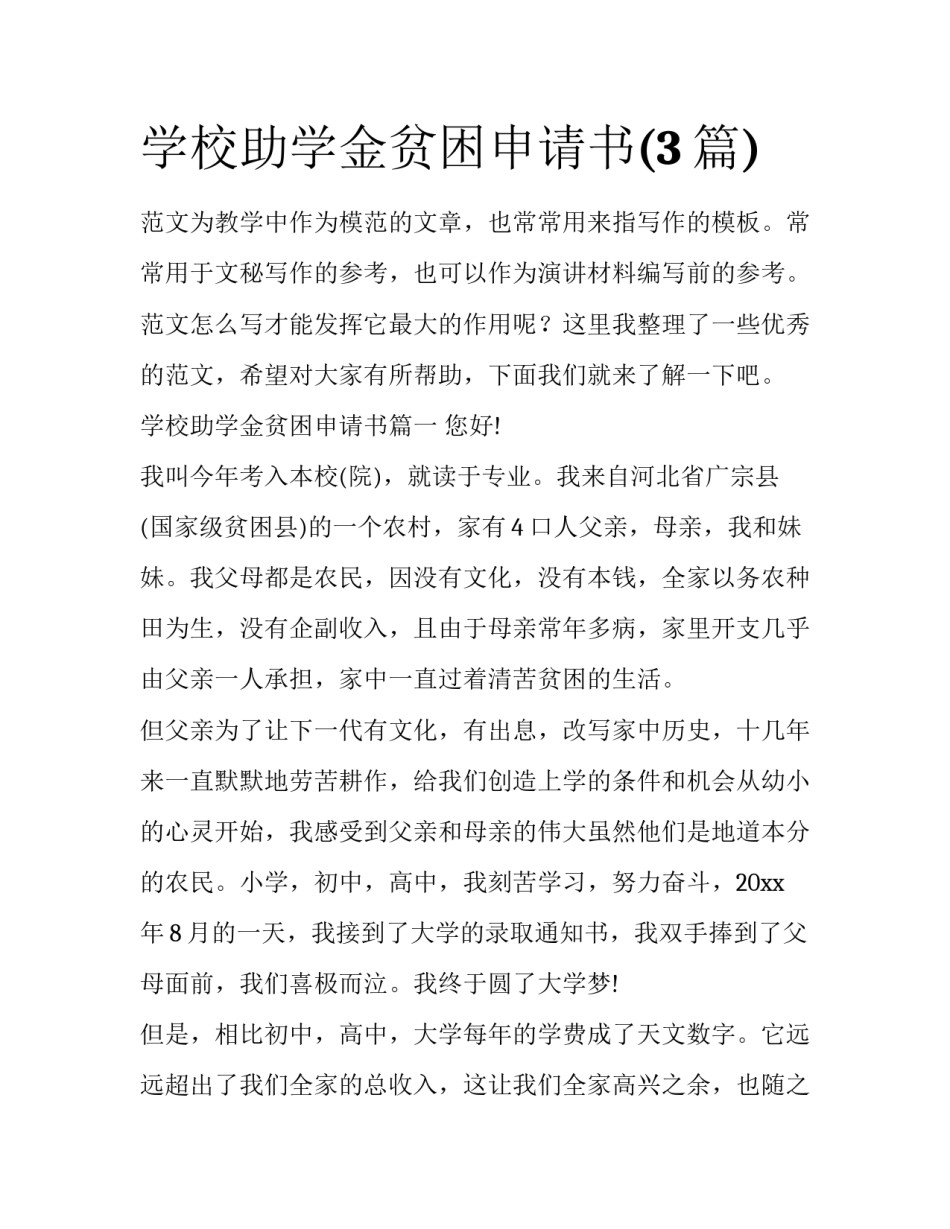 学校助学金贫困申请书(3 篇)

范文为教学中作为模范的文章，也常常用来指写作的模板。常常用于文秘写作的参考，也可以作为演讲材料编写前的参考。范文怎么写才能发挥它最大的作用呢？这里我整理了一些优秀的范文，希望对大家有所帮助，下面我们就来了解一下吧。

学校助学金贫困申请书篇一 您好!

我叫今年考入本校(院)，就读于专业。我来自河北省广宗县(国家级贫困县)的一个农村，家有 4 口人父亲，母亲，我和妹妹。我父母都是农民，因没有文化，没有本钱，全家以务农种田为生，没有企副收入，且由于母亲常年多病，家里开支几乎由父亲一人承担，家中一直过着清苦贫困的生活。

但父亲为了让下一代有文化，有出息，改写家中历史，十几年来一直默默地劳苦耕作，给我们创造上学的条件和机会从幼小的心灵开始，我感受到父亲和母亲的伟大虽然他们是地道本分的农民。小学，初中，高中，我刻苦学习，努力奋斗，20xx 年 8 月的一天，我接到了大学的录取通知书，我双手捧到了父母面前，我们喜极而泣。我终于圆了大学梦!

但是，相比初中，高中，大学每年的学费成了天文数字。它远远超出了我们全家的总收入，这让我们全家高兴之余，也随之